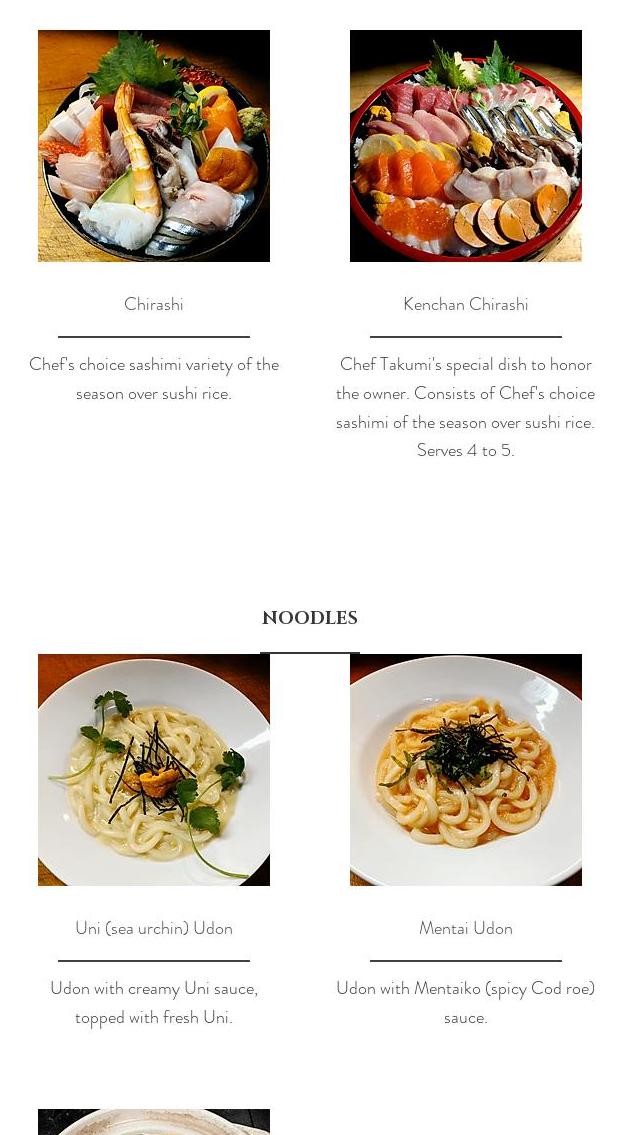 Chirashi

Chef's choice sashimi variety of the season over sushi rice.

Kenchan Chirashi

Chef Takumi's special dish to honor the owner. Consists of Chef's choice sashimi of the season over sushi rice. Serves 4 to 5.

NOODLES

Uni (sea urchin) Udon

Udon with creamy Uni sauce, topped with fresh Uni.

Mentai Udon

Udon with Mentaiko (spicy Cod roe) sauce.